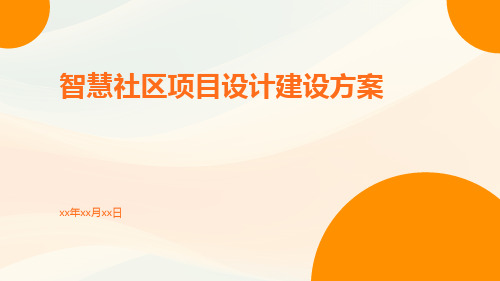 智慧社区项目设计建设方案

xx年xx月xx日